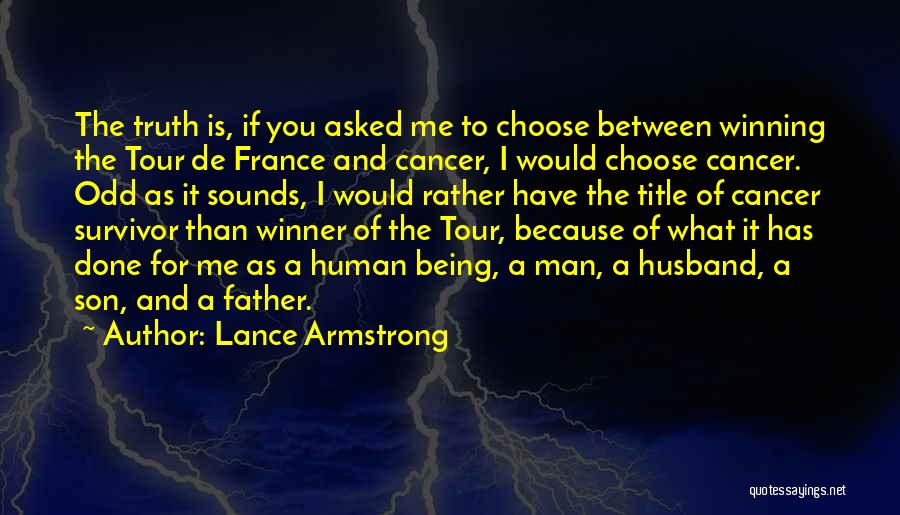 The truth is, if you asked me to choose between winning the Tour de France and cancer, I would choose cancer. Odd as it sounds, I would rather have the title of cancer survivor than winner of the Tour, because of what it has done for me as a human being, a man, a husband, a son, and a father.

~ Author: Lance Armstrong

quotessayings.net